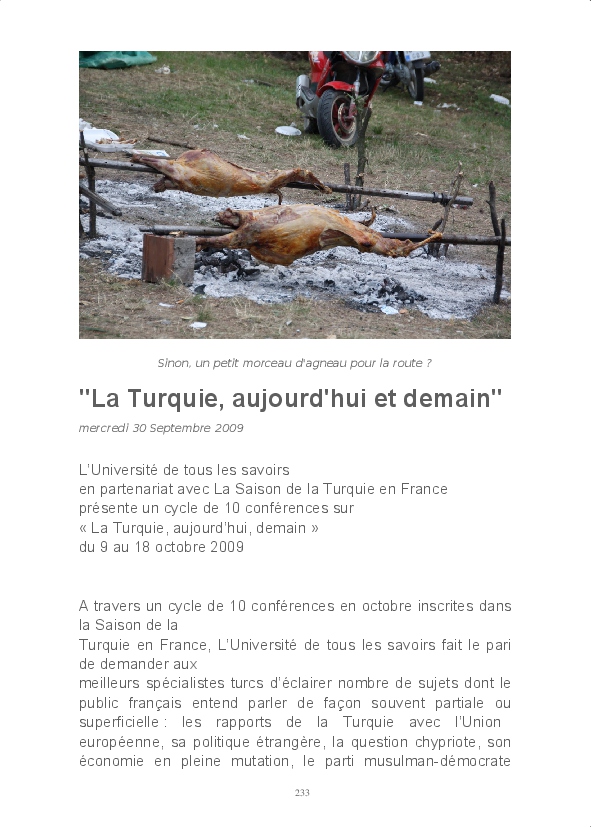 Sinon, un petit morceau d'agneau pour la route ?

"La Turquie, aujourd'hui et demain"

mercredi 30 Septembre 2009

L'Université de tous les savoirs
en partenariat avec La Saison de la Turquie en France
présente un cycle de 10 conférences sur
« La Turquie, aujourd'hui, demain »
du 9 au 18 octobre 2009

A travers un cycle de 10 conférences en octobre inscrites dans la Saison de la
Turquie en France, L'Université de tous les savoirs fait le pari de demander aux
meilleurs spécialistes turcs d'éclairer nombre de sujets dont le public français entend parler de façon souvent partiale ou superficielle : les rapports de la Turquie avec l'Union européenne, sa politique étrangère, la question chypriote, son économie en pleine mutation, le parti musulman-démocrate

233